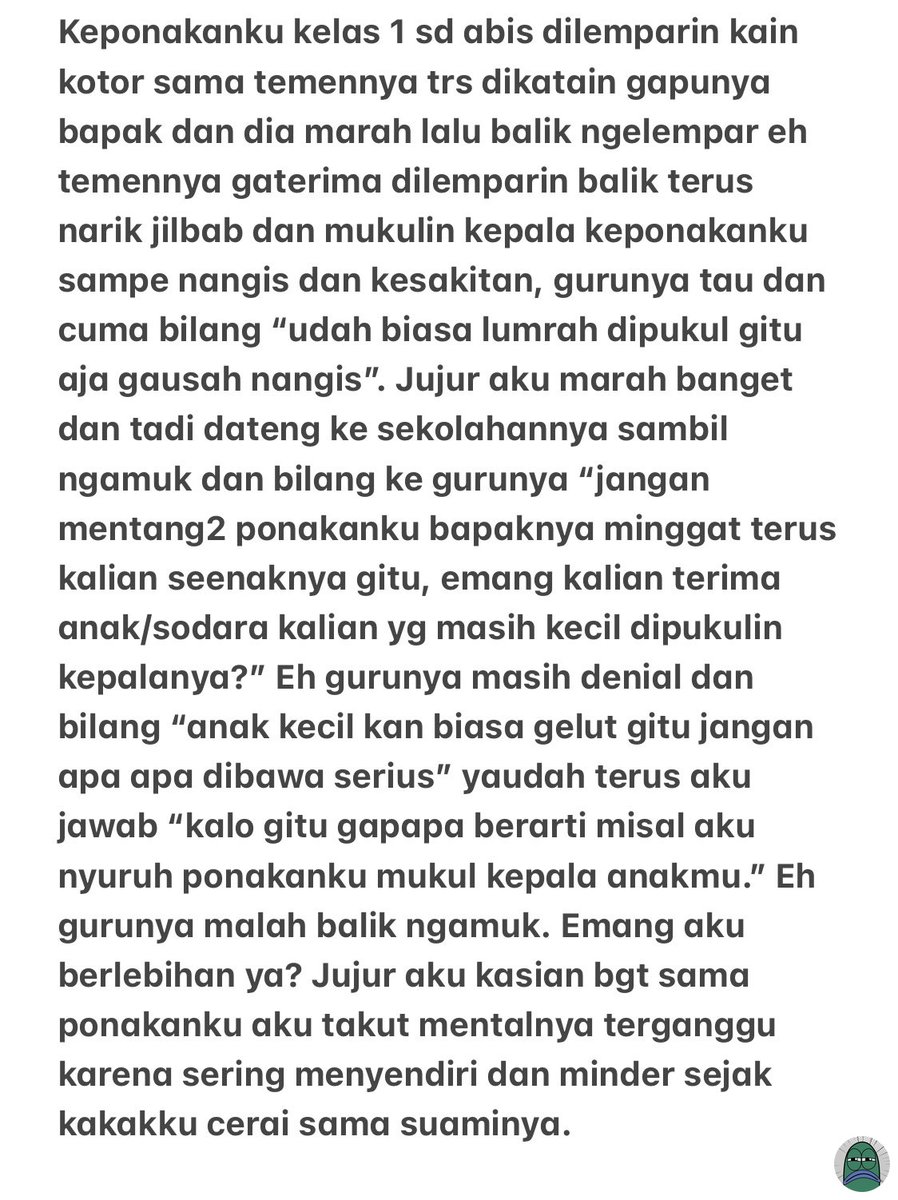 Keponakanku kelas 1 sd abis dilemparin kain kotor sama temennya trs dikatain gapunya bapak dan dia marah lalu balik ngelempar eh temennya gaterima dilemparin balik terus narik jilbab dan mukulin kepala keponakanku sampe nangis dan kesakitan, gurunya tau dan cuma bilang “udah biasa lumrah dipukul gitu aja gausah nangis”. Jujur aku marah banget dan tadi dateng ke sekolahannya sambil ngamuk dan bilang ke gurunya “jangan mentang2 ponakanku bapaknya minggat terus kalian seenaknya gitu, emang kalian terima anak/sodara kalian yg masih kecil dipukulin kepalanya?” Eh gurunya masih denial dan bilang “anak kecil kan biasa gelut gitu jangan apa apa dibawa serius” yaudah terus aku jawab “kalo gitu gapapa berarti misal aku nyuruh ponakanku mukul kepala anakmu.” Eh gurunya malah balik ngamuk. Emang aku berlebihan ya? Jujur aku kasian bgt sama ponakanku aku takut mentalnya terganggu karena sering menyendiri dan minder sejak kakakku cerai sama suaminya.